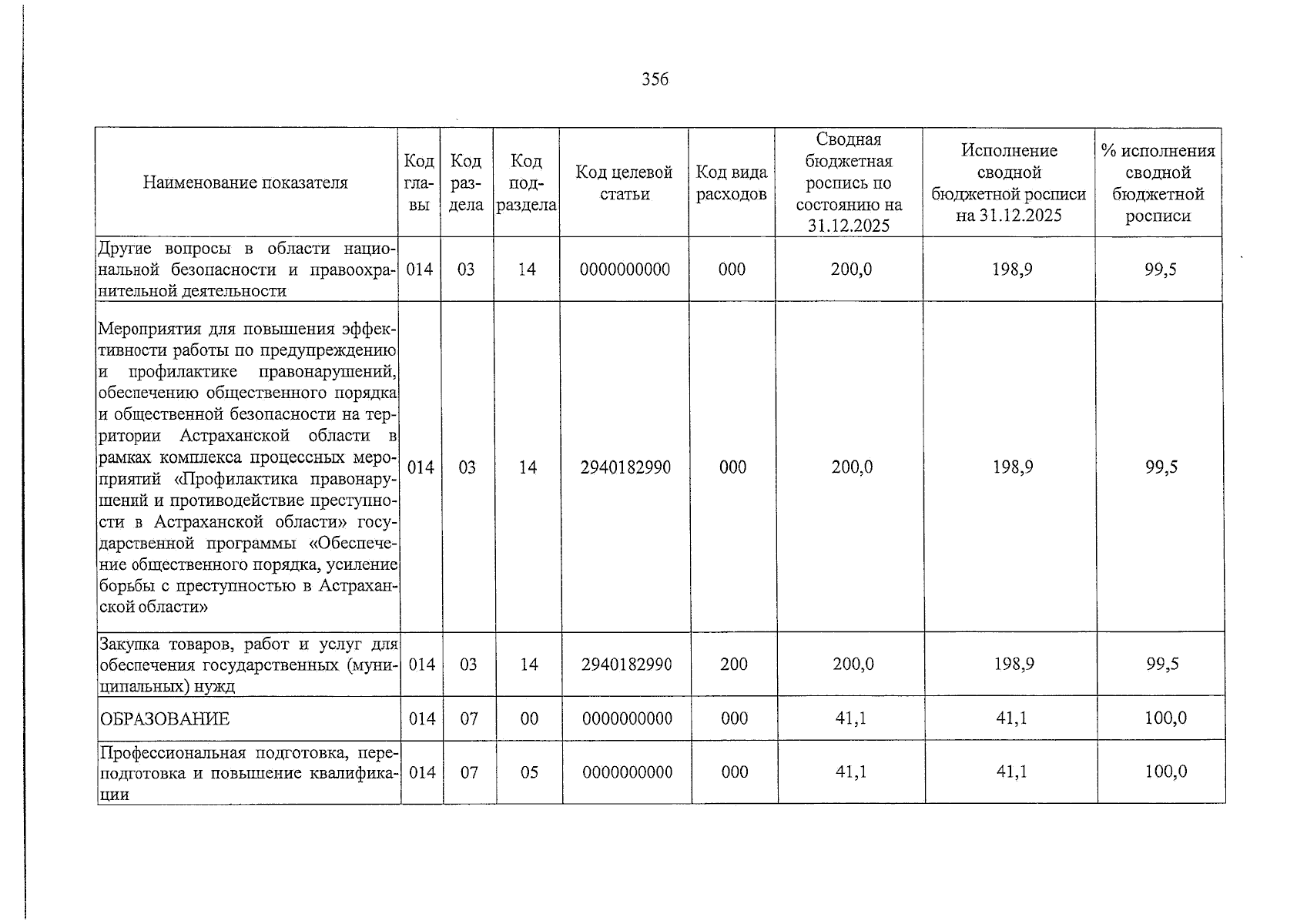 356

| Наименование показателя | Код главы | Код раздела | Код подраздела | Код целевой статьи | Код вида расходов | Сводная бюджетная роспись по состоянию на 31.12.2025 | Исполнение сводной бюджетной росписи на 31.12.2025 | % исполнения сводной бюджетной росписи |
|---|---|---|---|---|---|---|---|---|
| Другие вопросы в области национальной безопасности и правоохранительной деятельности | 014 | 03 | 14 | 0000000000 | 000 | 200,0 | 198,9 | 99,5 |
| Мероприятия для повышения эффективности работы по предупреждению и профилактике правонарушений, обеспечению общественного порядка и общественной безопасности на территории Астраханской области в рамках комплекса процессных мероприятий «Профилактика правонарушений и противодействие преступности в Астраханской области» государственной программы «Обеспечение общественного порядка, усиление борьбы с преступностью в Астраханской области» | 014 | 03 | 14 | 2940182990 | 000 | 200,0 | 198,9 | 99,5 |
| Закупка товаров, работ и услуг для обеспечения государственных (муниципальных) нужд | 014 | 03 | 14 | 2940182990 | 200 | 200,0 | 198,9 | 99,5 |
| ОБРАЗОВАНИЕ | 014 | 07 | 00 | 0000000000 | 000 | 41,1 | 41,1 | 100,0 |
| Профессиональная подготовка, переподготовка и повышение квалификации | 014 | 07 | 05 | 0000000000 | 000 | 41,1 | 41,1 | 100,0 |